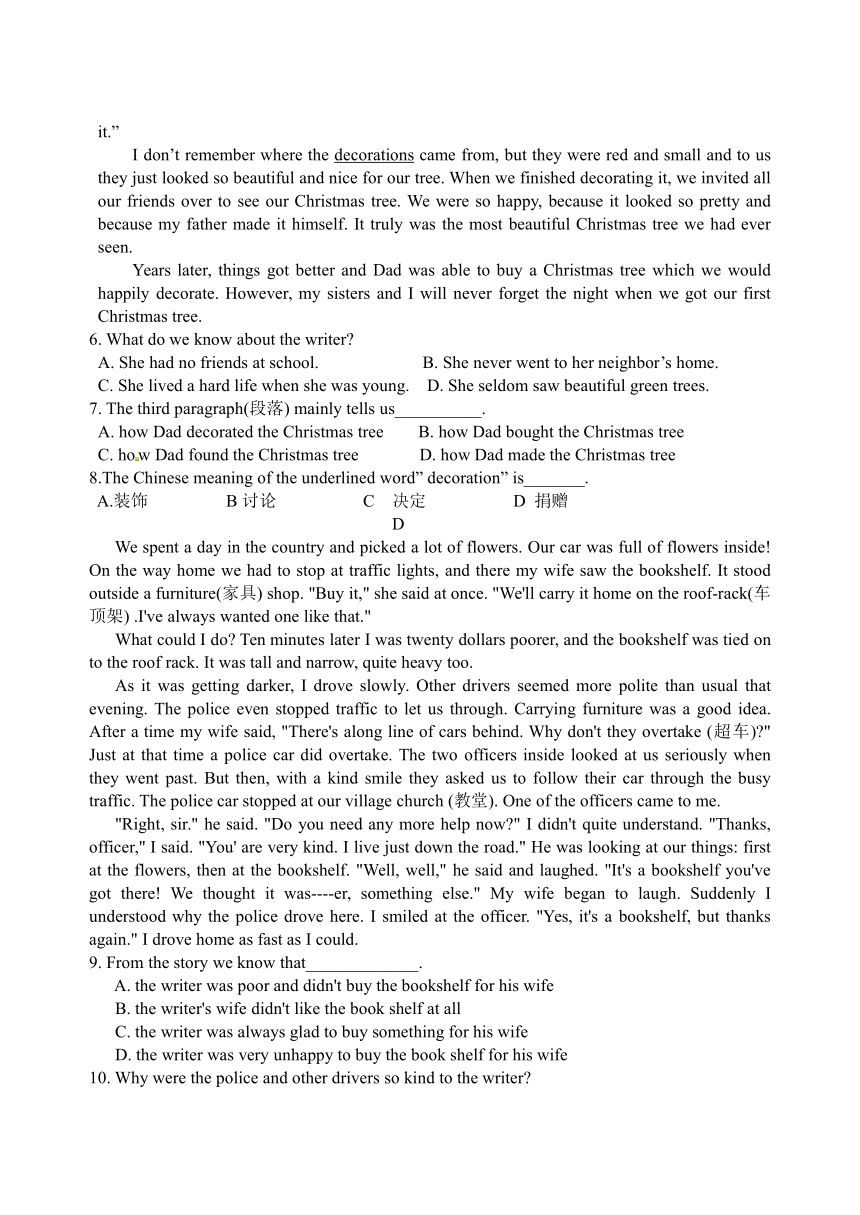 it.”

I don’t remember where the decorations came from, but they were red and small and to us they just looked so beautiful and nice for our tree. When we finished decorating it, we invited all our friends over to see our Christmas tree. We were so happy, because it looked so pretty and because my father made it himself. It truly was the most beautiful Christmas tree we had ever seen.

Years later, things got better and Dad was able to buy a Christmas tree which we would happily decorate. However, my sisters and I will never forget the night when we got our first Christmas tree.

6. What do we know about the writer?
A. She had no friends at school.
B. She never went to her neighbor’s home.
C. She lived a hard life when she was young.
D. She seldom saw beautiful green trees.

7. The third paragraph(段落) mainly tells us__________.
A. how Dad decorated the Christmas tree
B. how Dad bought the Christmas tree
C. how Dad found the Christmas tree
D. how Dad made the Christmas tree

8.The Chinese meaning of the underlined word” decoration” is_______.
A.装饰
B 讨论
C 决定
D 捐赠

D

We spent a day in the country and picked a lot of flowers. Our car was full of flowers inside! On the way home we had to stop at traffic lights, and there my wife saw the bookshelf. It stood outside a furniture(家具) shop. "Buy it," she said at once. "We'll carry it home on the roof-rack(车顶架) .I've always wanted one like that."

What could I do? Ten minutes later I was twenty dollars poorer, and the bookshelf was tied on to the roof rack. It was tall and narrow, quite heavy too.

As it was getting darker, I drove slowly. Other drivers seemed more polite than usual that evening. The police even stopped traffic to let us through. Carrying furniture was a good idea. After a time my wife said, "There's along line of cars behind. Why don't they overtake (超车)?" Just at that time a police car did overtake. The two officers inside looked at us seriously when they went past. But then, with a kind smile they asked us to follow their car through the busy traffic. The police car stopped at our village church (教堂). One of the officers came to me.

"Right, sir." he said. "Do you need any more help now?" I didn't quite understand. "Thanks, officer," I said. "You' are very kind. I live just down the road." He was looking at our things: first at the flowers, then at the bookshelf. "Well, well," he said and laughed. "It's a bookshelf you've got there! We thought it was----er, something else." My wife began to laugh. Suddenly I understood why the police drove here. I smiled at the officer. "Yes, it's a bookshelf, but thanks again." I drove home as fast as I could.

9. From the story we know that_____________.
A. the writer was poor and didn't buy the bookshelf for his wife
B. the writer's wife didn't like the book shelf at all
C. the writer was always glad to buy something for his wife
D. the writer was very unhappy to buy the book shelf for his wife

10. Why were the police and other drivers so kind to the writer?